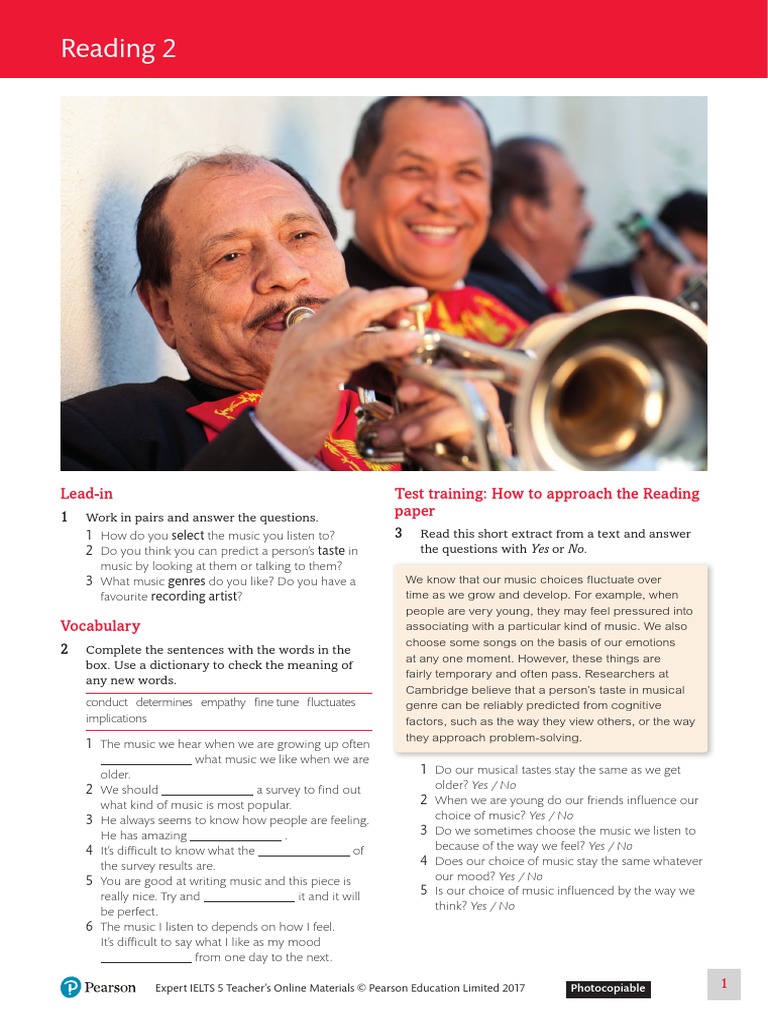 Reading 2

Lead-in

1 Work in pairs and answer the questions.
1 How do you select the music you listen to?
2 Do you think you can predict a person's taste in music by looking at them or talking to them?
3 What music genres do you like? Do you have a favourite recording artist?

Vocabulary

2 Complete the sentences with the words in the box. Use a dictionary to check the meaning of any new words.

conduct determines empathy fine tune fluctuates implications

1 The music we hear when we are growing up often ______________ what music we like when we are older.
2 We should ______________ a survey to find out what kind of music is most popular.
3 He always seems to know how people are feeling. He has amazing ______________ .
4 It's difficult to know what the ______________ of the survey results are.
5 You are good at writing music and this piece is really nice. Try and ______________ it and it will be perfect.
6 The music I listen to depends on how I feel. It's difficult to say what I like as my mood ______________ from one day to the next.

Test training: How to approach the Reading paper

3 Read this short extract from a text and answer the questions with Yes or No.

We know that our music choices fluctuate over time as we grow and develop. For example, when people are very young, they may feel pressured into associating with a particular kind of music. We also choose some songs on the basis of our emotions at any one moment. However, these things are fairly temporary and often pass. Researchers at Cambridge believe that a person's taste in musical genre can be reliably predicted from cognitive factors, such as the way they view others, or the way they approach problem-solving.

1 Do our musical tastes stay the same as we get older? Yes / No
2 When we are young do our friends influence our choice of music? Yes / No
3 Do we sometimes choose the music we listen to because of the way we feel? Yes / No
4 Does our choice of music stay the same whatever our mood? Yes / No
5 Is our choice of music influenced by the way we think? Yes / No

Pearson Expert IELTS 5 Teacher's Online Materials © Pearson Education Limited 2017 Photocopiable 1